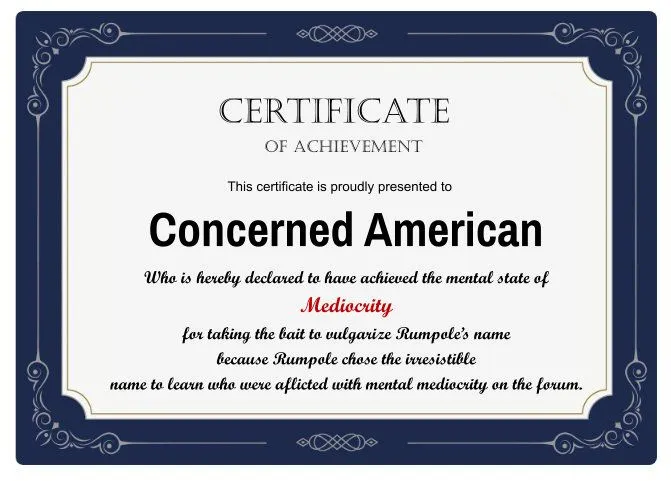 CERTIFICATE
OF ACHIEVEMENT

This certificate is proudly presented to

Concerned American

Who is hereby declared to have achieved the mental state of
Mediocrity
for taking the bait to vulgarize Rumpole's name
because Rumpole chose the irresistible
name to learn who were aflicted with mental mediocrity on the forum.